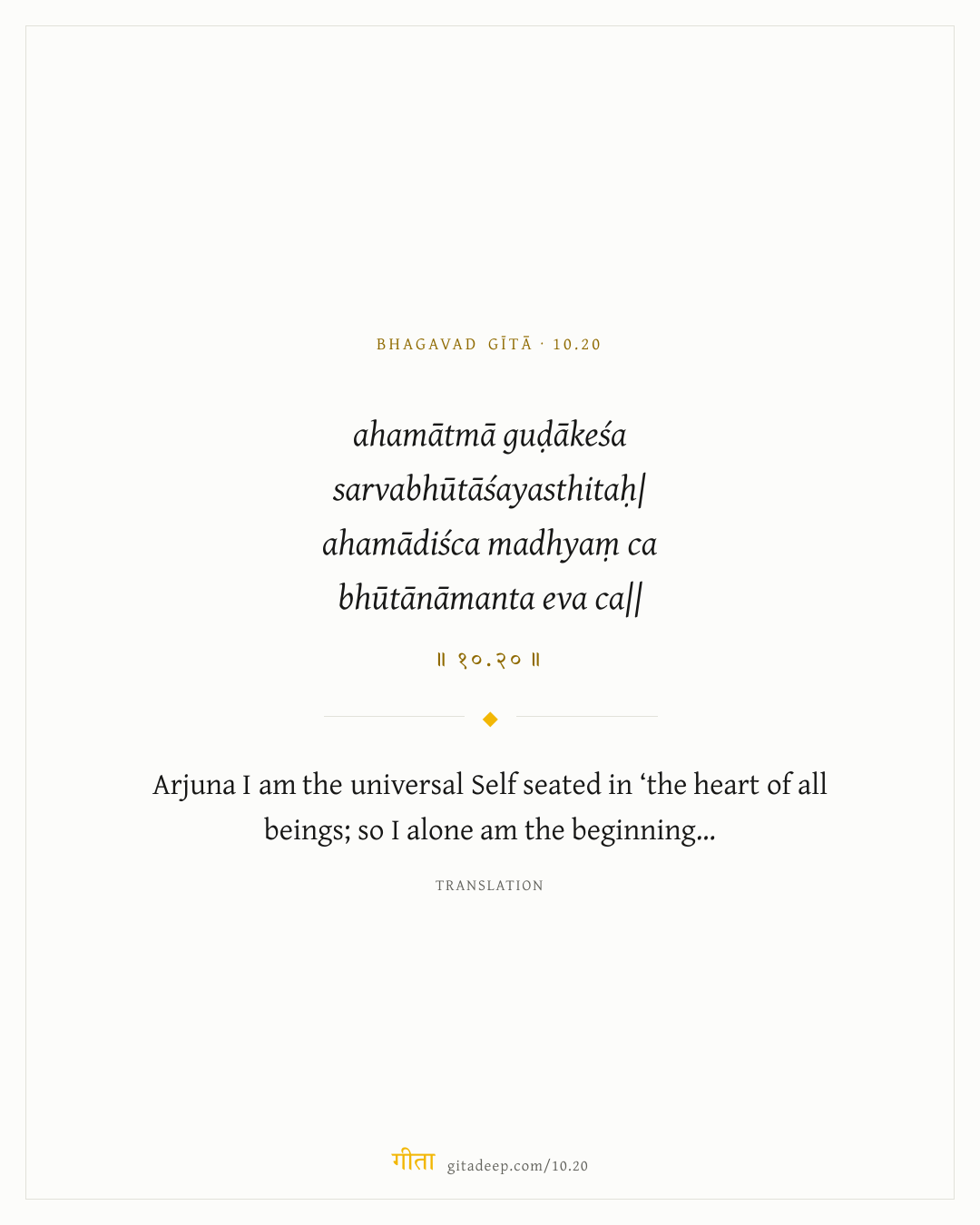 BHAGAVAD GĪTĀ · 10.20

ahamātmā guḍākeśa
sarvabhūtāśayasthitaḥ|
ahamādiśca madhyaṃ ca
bhūtānāmanta eva ca||

॥ १०.२० ॥

Arjuna I am the universal Self seated in ‘the heart of all beings; so I alone am the beginning...

TRANSLATION

गीता gitadeep.com/10.20